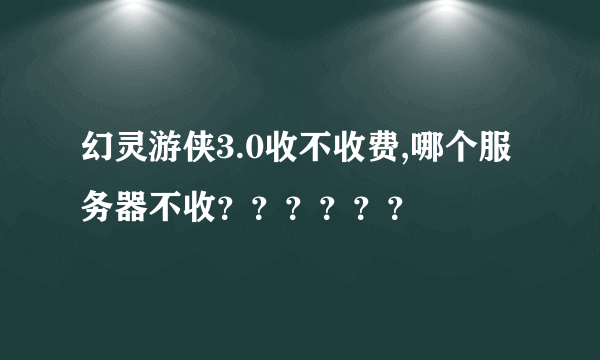 幻灵游侠3.0收不收费,哪个服务器不收？？？？？？